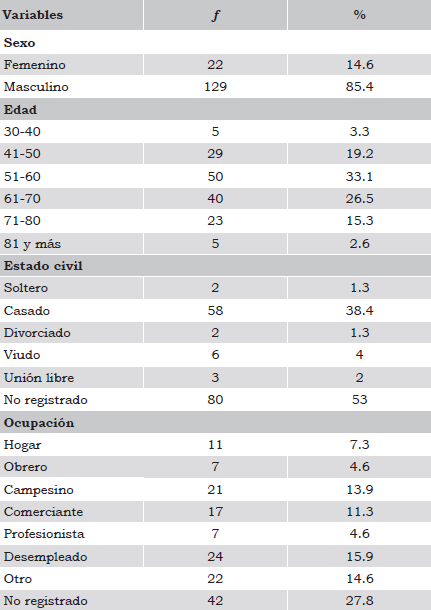 | Variables | $f$ | % |
|---|---|---|
| **Sexo** | | |
| Femenino | 22 | 14.6 |
| Masculino | 129 | 85.4 |
| **Edad** | | |
| 30-40 | 5 | 3.3 |
| 41-50 | 29 | 19.2 |
| 51-60 | 50 | 33.1 |
| 61-70 | 40 | 26.5 |
| 71-80 | 23 | 15.3 |
| 81 y más | 5 | 2.6 |
| **Estado civil** | | |
| Soltero | 2 | 1.3 |
| Casado | 58 | 38.4 |
| Divorciado | 2 | 1.3 |
| Viudo | 6 | 4 |
| Unión libre | 3 | 2 |
| No registrado | 80 | 53 |
| **Ocupación** | | |
| Hogar | 11 | 7.3 |
| Obrero | 7 | 4.6 |
| Campesino | 21 | 13.9 |
| Comerciante | 17 | 11.3 |
| Profesionista | 7 | 4.6 |
| Desempleado | 24 | 15.9 |
| Otro | 22 | 14.6 |
| No registrado | 42 | 27.8 |